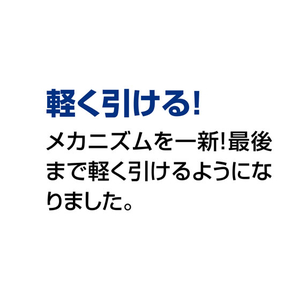 軽く引ける!

メカニズムを一新!最後まで軽く引けるようになりました。